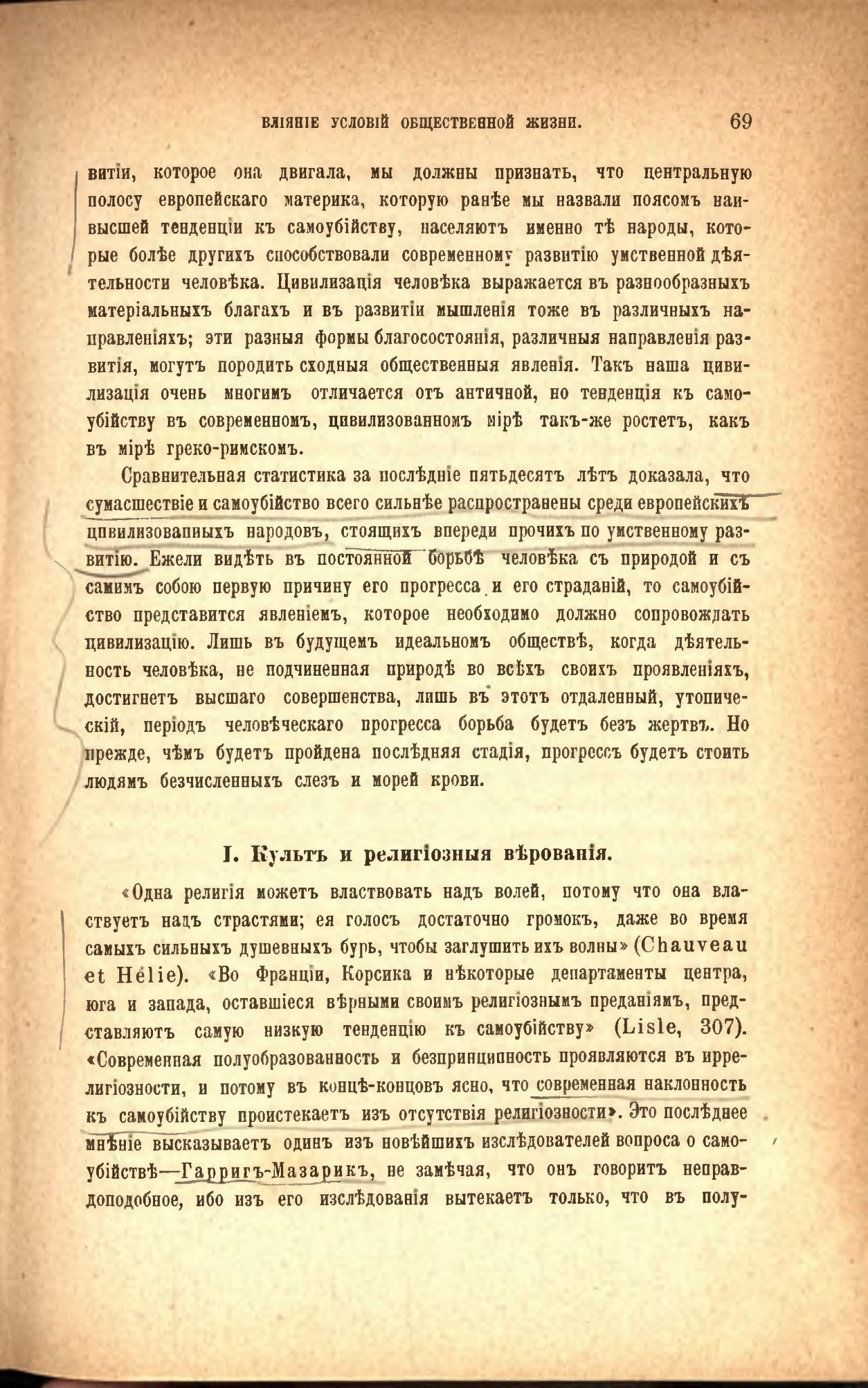 ВЛІЯНІЕ УСЛОВІЙ ОБЩЕСТВЕННОЙ ЖИЗНИ. 69

витіи, которое она двигала, мы должны признать, что центральную полосу европейскаго материка, которую ранѣе мы назвали поясомъ наивысшей тенденціи къ самоубійству, населяютъ именно тѣ народы, которые болѣе другихъ способствовали современному развитію умственной дѣятельности человѣка. Цивилизація человѣка выражается въ разнообразныхъ матеріальныхъ благахъ и въ развитіи мышленія тоже въ различныхъ направленіяхъ; эти разныя формы благосостоянія, различныя направленія развитія, могутъ породить сходныя общественныя явленія. Такъ наша цивилизація очень многимъ отличается отъ античной, но тенденція къ самоубійству въ современномъ, цивилизованномъ мірѣ такъ-же ростетъ, какъ въ мірѣ греко-римскомъ.

Сравнительная статистика за послѣдніе пятьдесятъ лѣтъ доказала, что сумасшествіе и самоубійство всего сильнѣе распространены среди европейскихъ цивилизованныхъ народовъ, стоящихъ впереди прочихъ по умственному развитію. Ежели видѣть въ постоянной борьбѣ человѣка съ природой и съ самимъ собою первую причину его прогресса и его страданій, то самоубійство представится явленіемъ, которое необходимо должно сопровождать цивилизацію. Лишь въ будущемъ идеальномъ обществѣ, когда дѣятельность человѣка, не подчиненная природѣ во всѣхъ своихъ проявленіяхъ, достигнетъ высшаго совершенства, лишь въ этотъ отдаленный, утопическій, періодъ человѣческаго прогресса борьба будетъ безъ жертвъ. Но прежде, чѣмъ будетъ пройдена послѣдняя стадія, прогрессъ будетъ стоить людямъ безчисленныхъ слезъ и морей крови.

I. Культъ и религіозныя вѣрованія.

«Одна религія можетъ властвовать надъ волей, потому что она властвуетъ надъ страстями; ея голосъ достаточно громокъ, даже во время самыхъ сильныхъ душевныхъ бурь, чтобы заглушить ихъ волны» (Chauveau et Hélie). «Во Франціи, Корсика и нѣкоторые департаменты центра, юга и запада, оставшіеся вѣрными своимъ религіознымъ преданіямъ, представляютъ самую низкую тенденцію къ самоубійству» (Lisle, 307). «Современная полуобразованность и безпринципность проявляются въ иррелигіозности, и потому въ концѣ-концовъ ясно, что современная наклонность къ самоубійству проистекаетъ изъ отсутствія религіозности». Это послѣднее мнѣніе высказываетъ одинъ изъ новѣйшихъ изслѣдователей вопроса о самоубійствѣ—Гарригъ-Мазарикъ, не замѣчая, что онъ говоритъ неправдоподобное, ибо изъ его изслѣдованія вытекаетъ только, что въ полу-